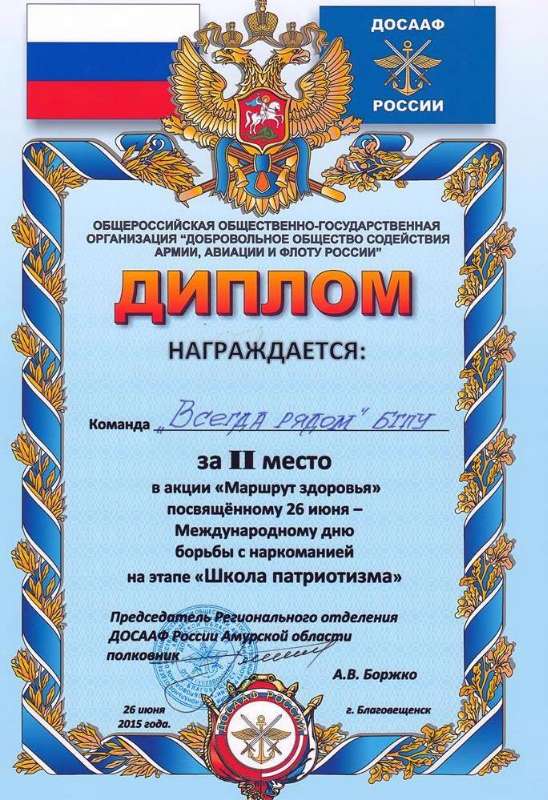 ДОСААФ
РОССИИ

ОБЩЕРОССИЙСКАЯ ОБЩЕСТВЕННО-ГОСУДАРСТВЕННАЯ ОРГАНИЗАЦИЯ "ДОБРОВОЛЬНОЕ ОБЩЕСТВО СОДЕЙСТВИЯ АРМИИ, АВИАЦИИ И ФЛОТУ РОССИИ"

ДИПЛОМ

НАГРАЖДАЕТСЯ:

Команда „Всегда рядом" БГПУ

за II место

в акции «Маршрут здоровья» посвящённому 26 июня – Международному дню борьбы с наркоманией на этапе «Школа патриотизма»

Председатель Регионального отделения ДОСААФ России Амурской области полковник

А.В. Боржко

26 июня
2015 года.

г. Благовещенск

ДОСААФ РОССИИ